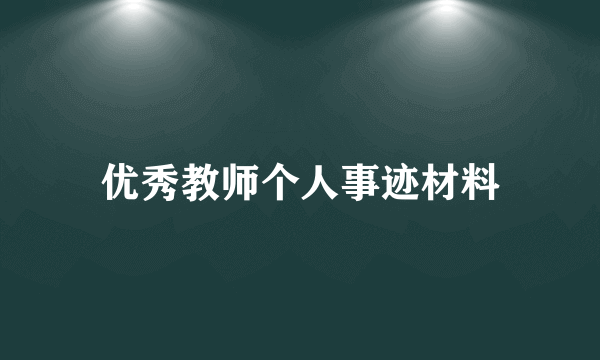 优秀教师个人事迹材料